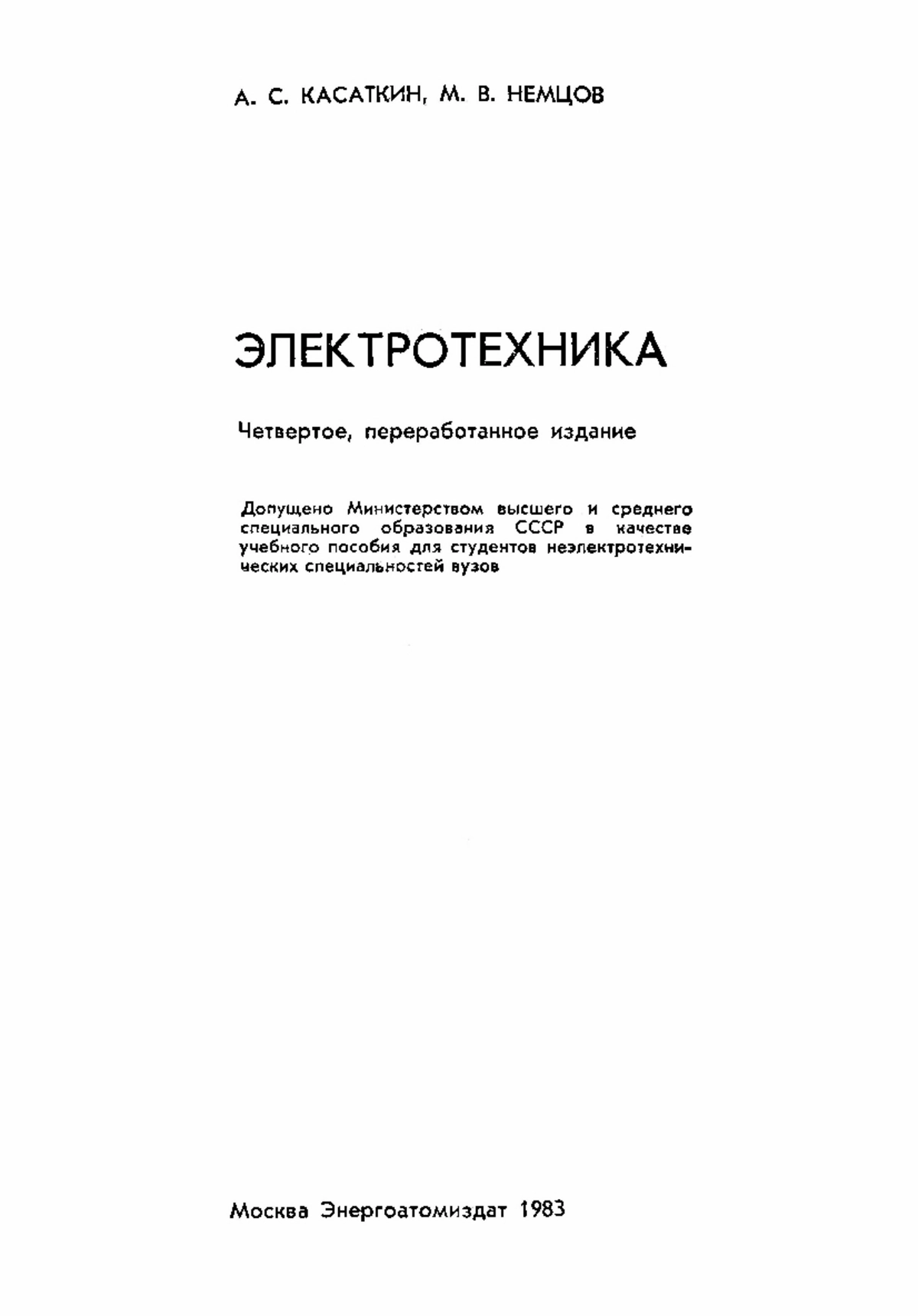 А. С. КАСАТКИН, М. В. НЕМЦОВ

ЭЛЕКТРОТЕХНИКА

Четвертое, переработанное издание

Допущено Министерством высшего и среднего специального образования СССР в качестве учебного пособия для студентов неэлектротехнических специальностей вузов

Москва Энергоатомиздат 1983